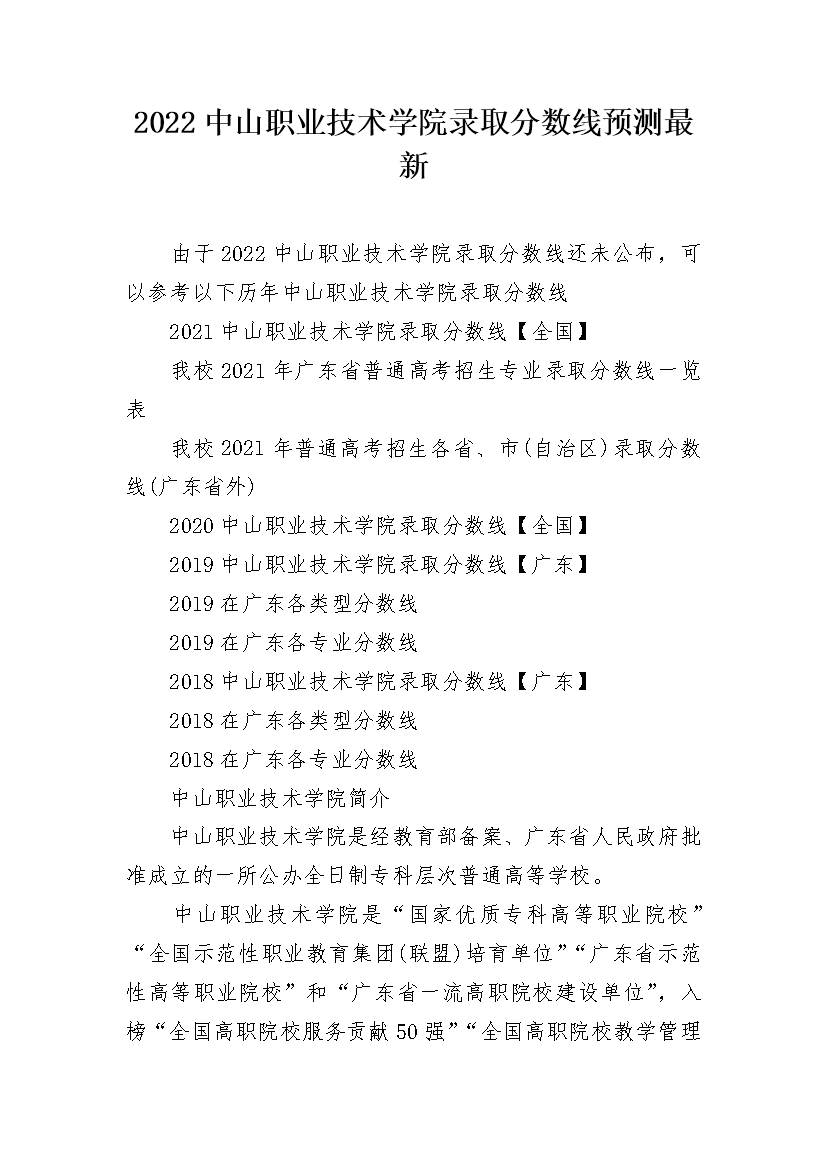 2022 中山职业技术学院录取分数线预测最新

由于 2022 中山职业技术学院录取分数线还未公布，可以参考以下历年中山职业技术学院录取分数线

2021 中山职业技术学院录取分数线【全国】

我校 2021 年广东省普通高考招生专业录取分数线一览表

我校 2021 年普通高考招生各省、市(自治区)录取分数线(广东省外)

2020 中山职业技术学院录取分数线【全国】

2019 中山职业技术学院录取分数线【广东】

2019 在广东各类型分数线

2019 在广东各专业分数线

2018 中山职业技术学院录取分数线【广东】

2018 在广东各类型分数线

2018 在广东各专业分数线

中山职业技术学院简介

中山职业技术学院是经教育部备案、广东省人民政府批准成立的一所公办全日制专科层次普通高等学校。

中山职业技术学院是“国家优质专科高等职业院校”“全国示范性职业教育集团(联盟)培育单位”“广东省示范性高等职业院校”和“广东省一流高职院校建设单位”，入榜“全国高职院校服务贡献 50 强”“全国高职院校教学管理